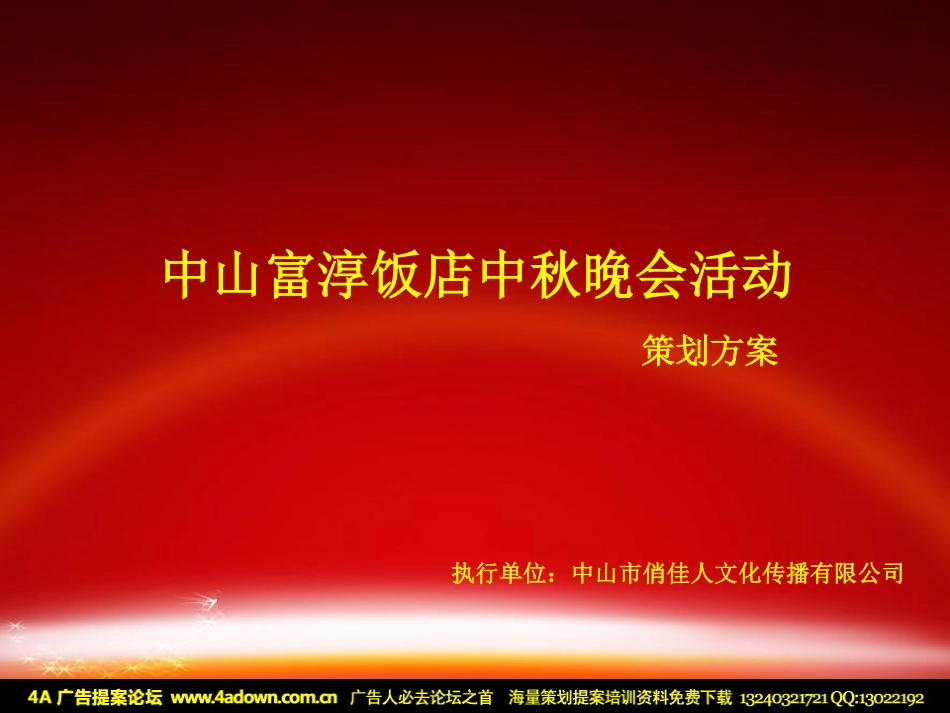 中山富淳饭店中秋晚会活动

策划方案

执行单位：中山市俏佳人文化传播有限公司

4A 广告提案论坛 www.4adown.com.cn 广告人必去论坛之首 海量策划提案培训资料免费下载 13240321721 QQ:13022192